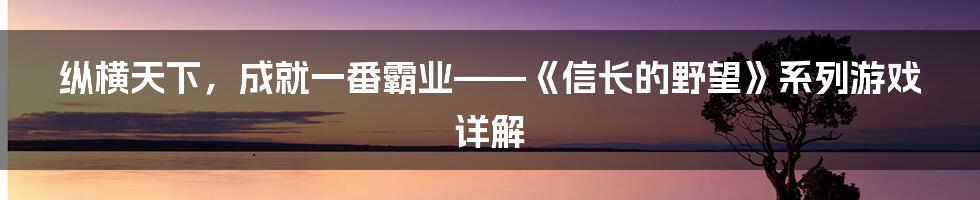 纵横天下，成就一番霸业——《信长的野望》系列游戏详解